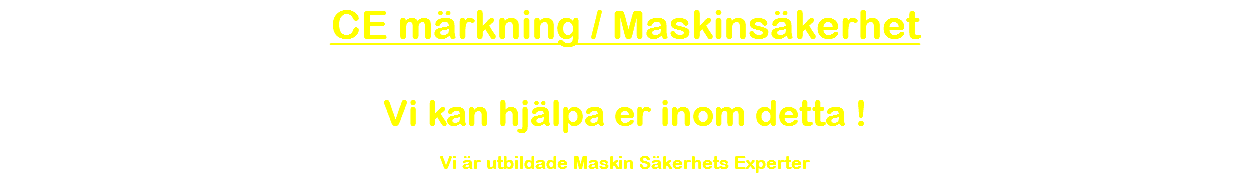 CE märkning / Maskinsäkerhet

Vi kan hjälpa er inom detta !

Vi är utbildade Maskin Säkerhets Experter